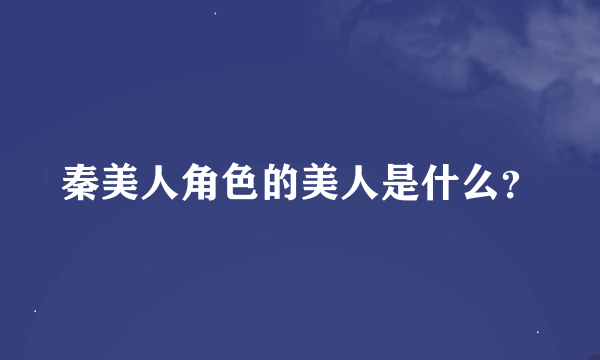 秦美人角色的美人是什么?